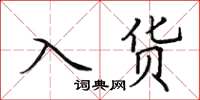 入货

词典网